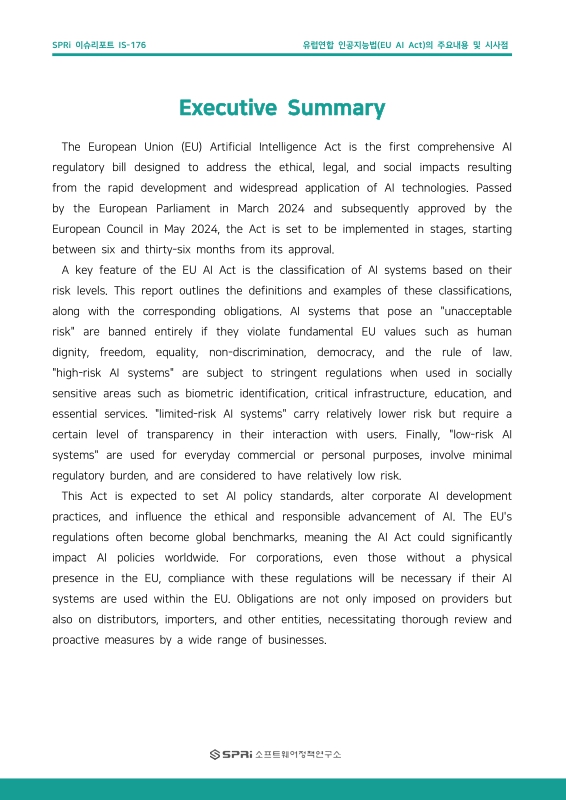 SPRi 이슈리포트 IS-176

유럽연합 인공지능법(EU AI Act)의 주요내용 및 시사점

Executive Summary

The European Union (EU) Artificial Intelligence Act is the first comprehensive AI regulatory bill designed to address the ethical, legal, and social impacts resulting from the rapid development and widespread application of AI technologies. Passed by the European Parliament in March 2024 and subsequently approved by the European Council in May 2024, the Act is set to be implemented in stages, starting between six and thirty-six months from its approval.

A key feature of the EU AI Act is the classification of AI systems based on their risk levels. This report outlines the definitions and examples of these classifications, along with the corresponding obligations. AI systems that pose an "unacceptable risk" are banned entirely if they violate fundamental EU values such as human dignity, freedom, equality, non-discrimination, democracy, and the rule of law. "high-risk AI systems" are subject to stringent regulations when used in socially sensitive areas such as biometric identification, critical infrastructure, education, and essential services. "limited-risk AI systems" carry relatively lower risk but require a certain level of transparency in their interaction with users. Finally, "low-risk AI systems" are used for everyday commercial or personal purposes, involve minimal regulatory burden, and are considered to have relatively low risk.

This Act is expected to set AI policy standards, alter corporate AI development practices, and influence the ethical and responsible advancement of AI. The EU's regulations often become global benchmarks, meaning the AI Act could significantly impact AI policies worldwide. For corporations, even those without a physical presence in the EU, compliance with these regulations will be necessary if their AI systems are used within the EU. Obligations are not only imposed on providers but also on distributors, importers, and other entities, necessitating thorough review and proactive measures by a wide range of businesses.

SPRi 소프트웨어정책연구소